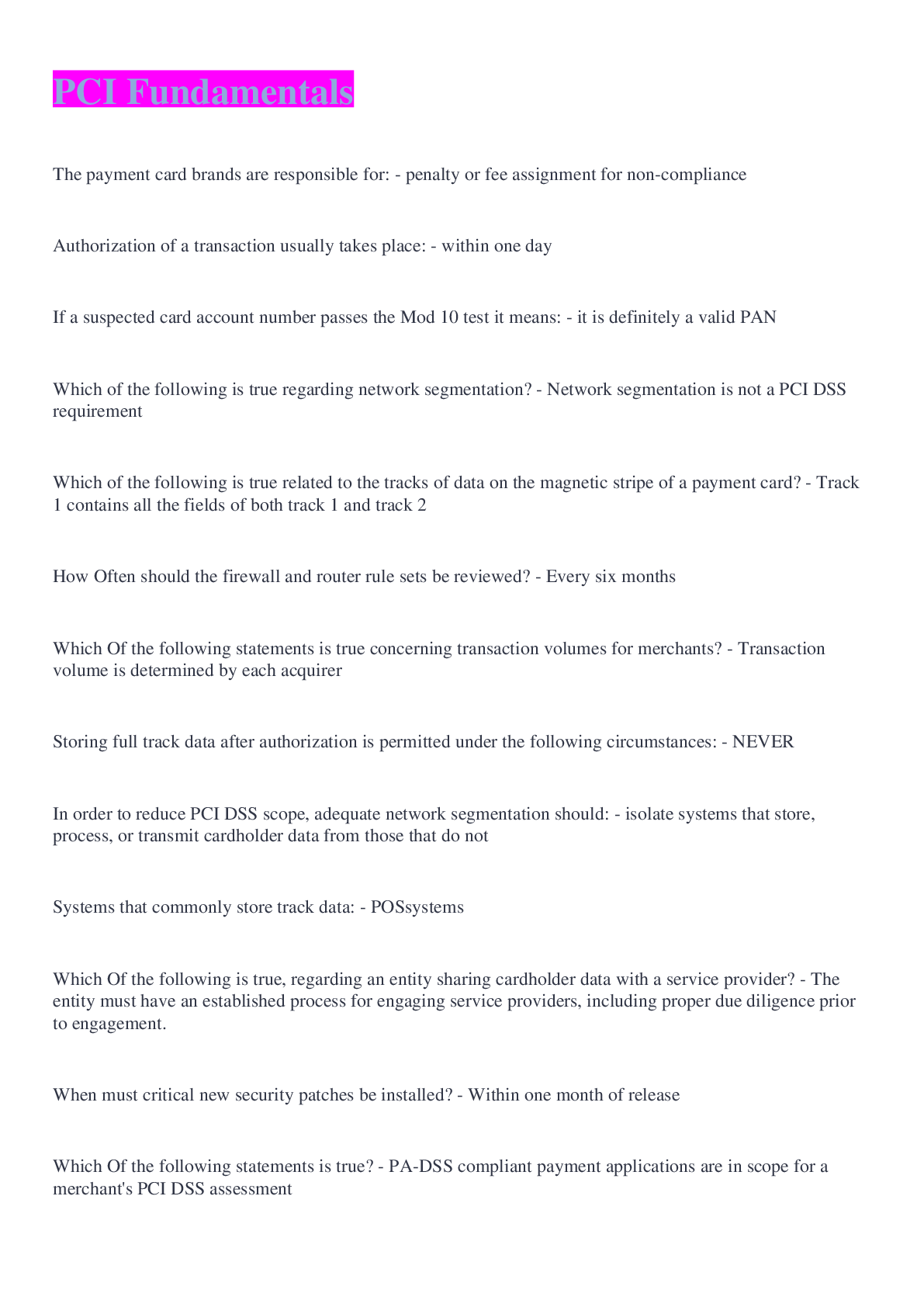 PCI Fundamentals

The payment card brands are responsible for: - penalty or fee assignment for non-compliance

Authorization of a transaction usually takes place: - within one day

If a suspected card account number passes the Mod 10 test it means: - it is definitely a valid PAN

Which of the following is true regarding network segmentation? - Network segmentation is not a PCI DSS requirement

Which of the following is true related to the tracks of data on the magnetic stripe of a payment card? - Track 1 contains all the fields of both track 1 and track 2

How Often should the firewall and router rule sets be reviewed? - Every six months

Which Of the following statements is true concerning transaction volumes for merchants? - Transaction volume is determined by each acquirer

Storing full track data after authorization is permitted under the following circumstances: - NEVER

In order to reduce PCI DSS scope, adequate network segmentation should: - isolate systems that store, process, or transmit cardholder data from those that do not

Systems that commonly store track data: - POSsystems

Which Of the following is true, regarding an entity sharing cardholder data with a service provider? - The entity must have an established process for engaging service providers, including proper due diligence prior to engagement.

When must critical new security patches be installed? - Within one month of release

Which Of the following statements is true? - PA-DSS compliant payment applications are in scope for a merchant's PCI DSS assessment